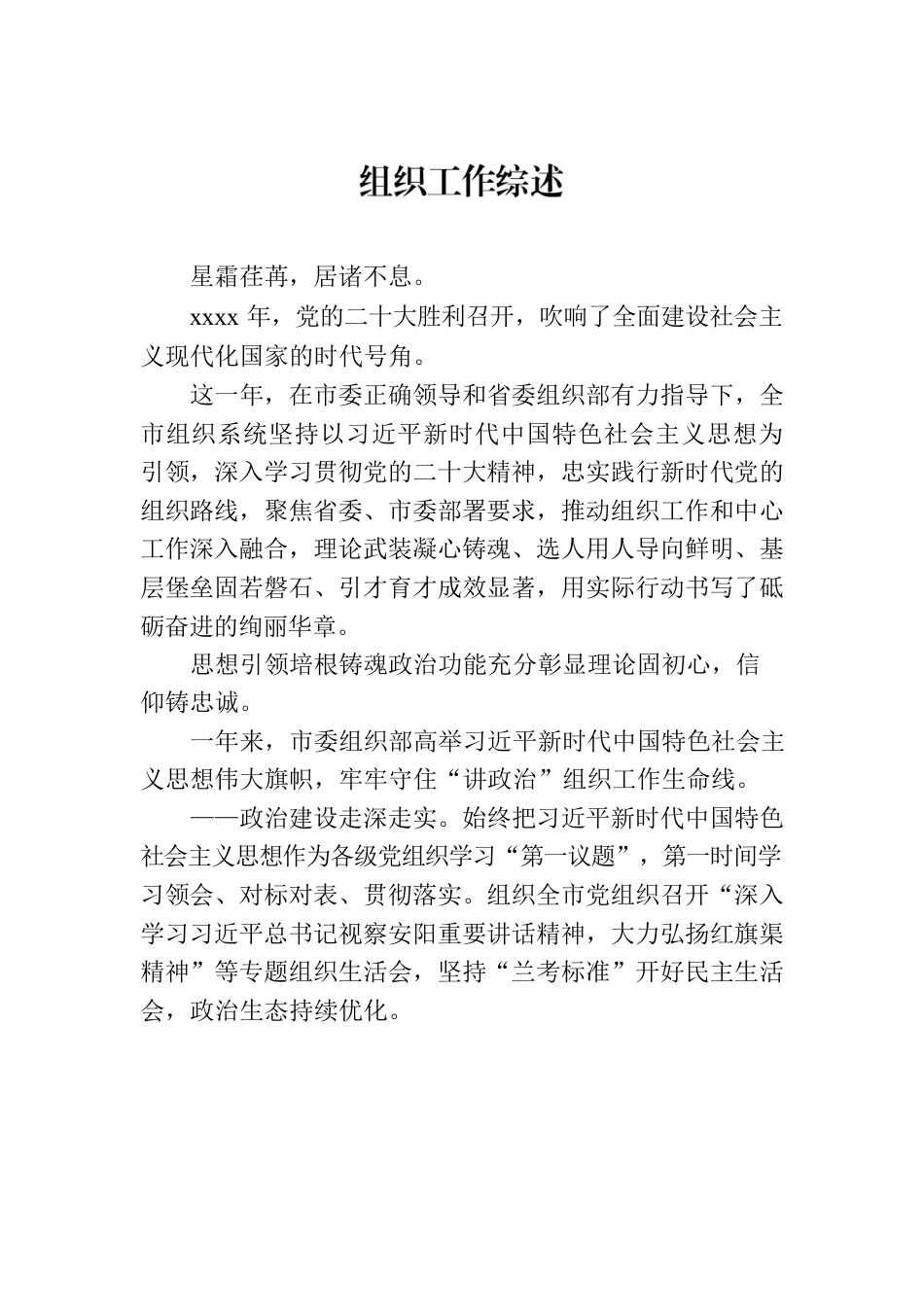 组织工作综述

星霜荏苒，居诸不息。

xxxx 年，党的二十大胜利召开，吹响了全面建设社会主义现代化国家的时代号角。

这一年，在市委正确领导和省委组织部有力指导下，全市组织系统坚持以习近平新时代中国特色社会主义思想为引领，深入学习贯彻党的二十大精神，忠实践行新时代党的组织路线，聚焦省委、市委部署要求，推动组织工作和中心工作深入融合，理论武装凝心铸魂、选人用人导向鲜明、基层堡垒固若磐石、引才育才成效显著，用实际行动书写了砥砺奋进的绚丽华章。

思想引领培根铸魂政治功能充分彰显理论固初心，信仰铸忠诚。

一年来，市委组织部高举习近平新时代中国特色社会主义思想伟大旗帜，牢牢守住“讲政治”组织工作生命线。

——政治建设走深走实。始终把习近平新时代中国特色社会主义思想作为各级党组织学习“第一议题”，第一时间学习领会、对标对表、贯彻落实。组织全市党组织召开“深入学习习近平总书记视察安阳重要讲话精神，大力弘扬红旗渠精神”等专题组织生活会，坚持“兰考标准”开好民主生活会，政治生态持续优化。